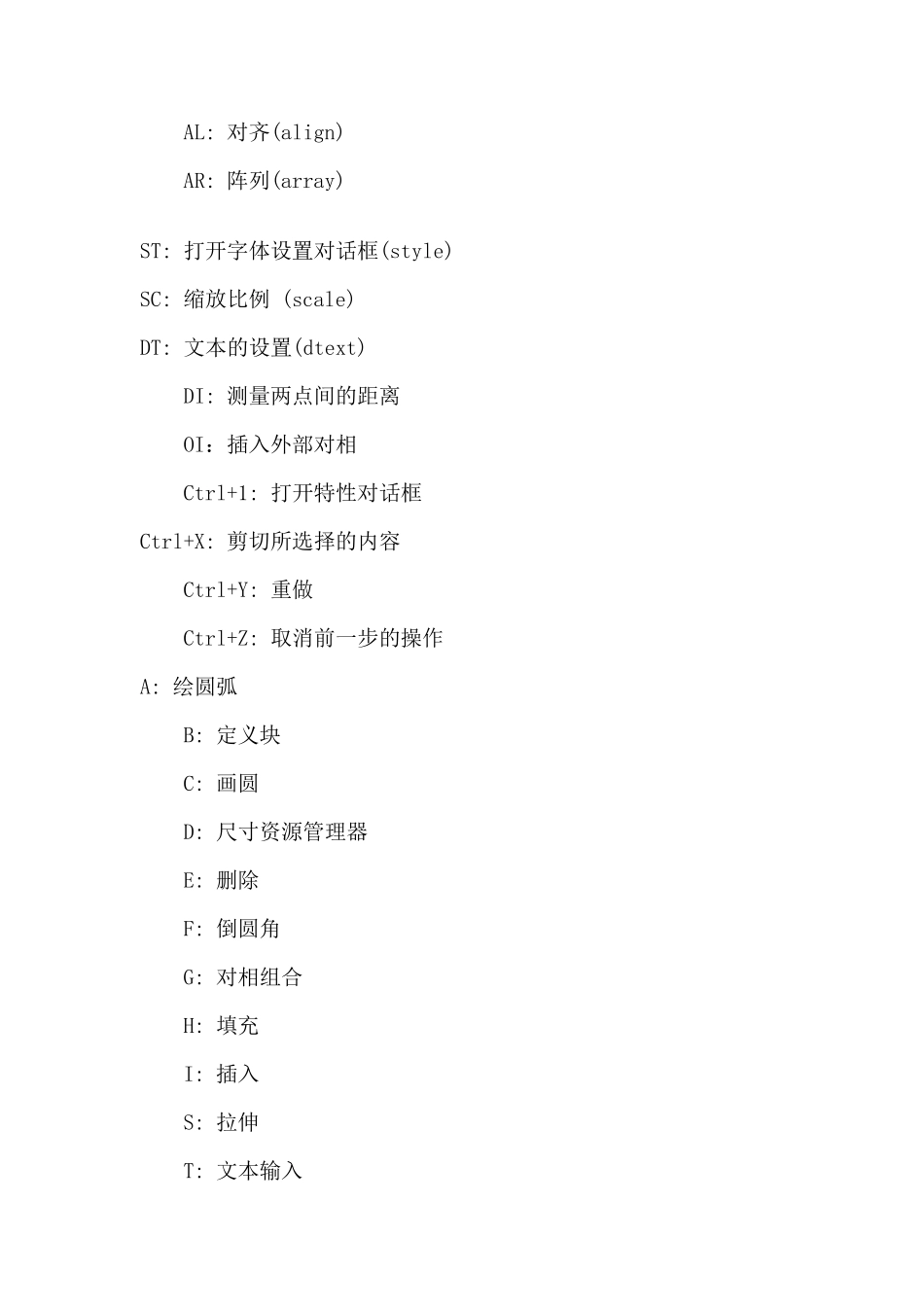 AL: 对齐(align)

AR: 阵列(array)

ST: 打开字体设置对话框(style)

SC: 缩放比例 (scale)

DT: 文本的设置(dtext)

DI: 测量两点间的距离

OI：插入外部对相

Ctrl+1: 打开特性对话框

Ctrl+X: 剪切所选择的内容

Ctrl+Y: 重做

Ctrl+Z: 取消前一步的操作

A: 绘圆弧

B: 定义块

C: 画圆

D: 尺寸资源管理器

E: 删除

F: 倒圆角

G: 对相组合

H: 填充

I: 插入

S: 拉伸

T: 文本输入